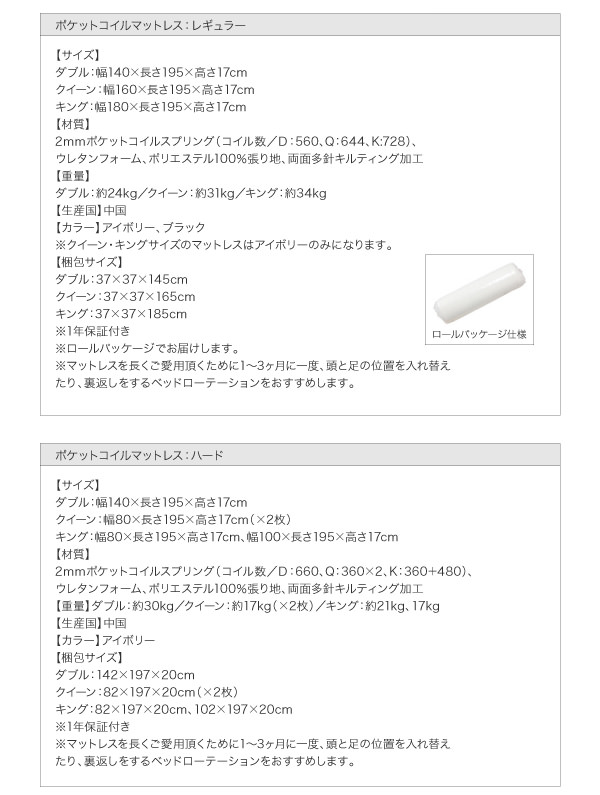 ポケットコイルマットレス：レギュラー

【サイズ】
ダブル：幅140×長さ195×高さ17cm
クイーン：幅160×長さ195×高さ17cm
キング：幅180×長さ195×高さ17cm
【材質】
2mmポケットコイルスプリング（コイル数／D：560、Q：644、K:728）、ウレタンフォーム、ポリエステル100%張り地、両面多針キルティング加工
【重量】
ダブル：約24kg／クイーン：約31kg／キング：約34kg
【生産国】中国
【カラー】アイボリー、ブラック
※クイーン・キングサイズのマットレスはアイボリーのみになります。
【梱包サイズ】
ダブル：37×37×145cm
クイーン：37×37×165cm
キング：37×37×185cm
※1年保証付き
※ロールパッケージでお届けします。
※マットレスを長くご愛用頂くために1～3ヶ月に一度、頭と足の位置を入れ替えたり、裏返しをするベッドローテーションをおすすめします。

ロールパッケージ仕様

ポケットコイルマットレス：ハード

【サイズ】
ダブル：幅140×長さ195×高さ17cm
クイーン：幅80×長さ195×高さ17cm（×2枚）
キング：幅80×長さ195×高さ17cm、幅100×長さ195×高さ17cm
【材質】
2mmポケットコイルスプリング（コイル数／D：660、Q：360×2、K：360+480）、ウレタンフォーム、ポリエステル100%張り地、両面多針キルティング加工
【重量】ダブル：約30kg／クイーン：約17kg（×2枚）／キング：約21kg、17kg
【生産国】中国
【カラー】アイボリー
【梱包サイズ】
ダブル：142×197×20cm
クイーン：82×197×20cm（×2枚）
キング：82×197×20cm、102×197×20cm
※1年保証付き
※マットレスを長くご愛用頂くために1～3ヶ月に一度、頭と足の位置を入れ替えたり、裏返しをするベッドローテーションをおすすめします。